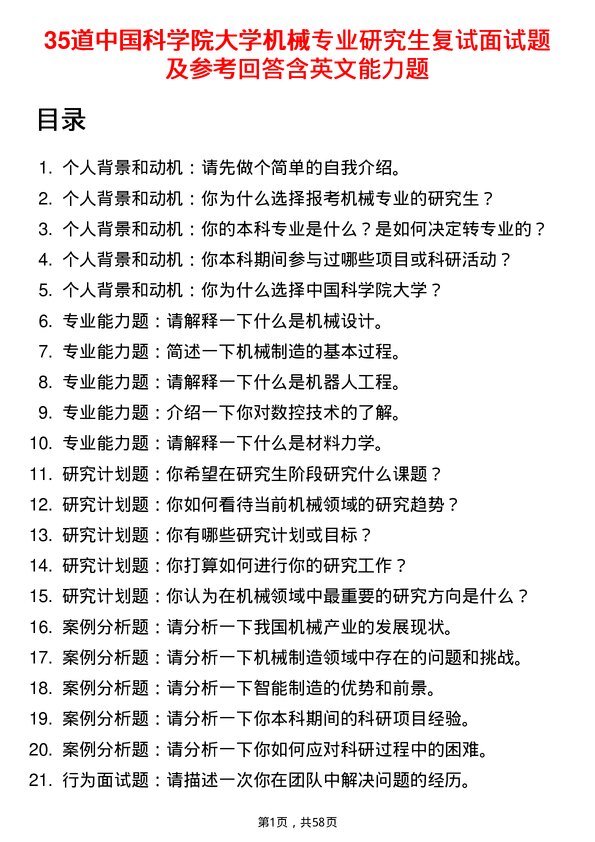 35道中国科学院大学机械专业研究生复试面试题及参考回答含英文能力题

目录

1. 个人背景和动机：请先做个简单的自我介绍。
2. 个人背景和动机：你为什么选择报考机械专业的研究生？
3. 个人背景和动机：你的本科专业是什么？是如何决定转专业的？
4. 个人背景和动机：你本科期间参与过哪些项目或科研活动？
5. 个人背景和动机：你为什么选择中国科学院大学？
6. 专业能力题：请解释一下什么是机械设计。
7. 专业能力题：简述一下机械制造的基本过程。
8. 专业能力题：请解释一下什么是机器人工程。
9. 专业能力题：介绍一下你对数控技术的了解。
10. 专业能力题：请解释一下什么是材料力学。
11. 研究计划题：你希望在研究生阶段研究什么课题？
12. 研究计划题：你如何看待当前机械领域的研究趋势？
13. 研究计划题：你有哪些研究计划或目标？
14. 研究计划题：你打算如何进行你的研究工作？
15. 研究计划题：你认为在机械领域中最重要的研究方向是什么？
16. 案例分析题：请分析一下我国机械产业的发展现状。
17. 案例分析题：请分析一下机械制造领域中存在的问题和挑战。
18. 案例分析题：请分析一下智能制造的优势和前景。
19. 案例分析题：请分析一下你本科期间的科研项目经验。
20. 案例分析题：请分析一下你如何应对科研过程中的困难。
21. 行为面试题：请描述一次你在团队中解决问题的经历。

第1页，共58页